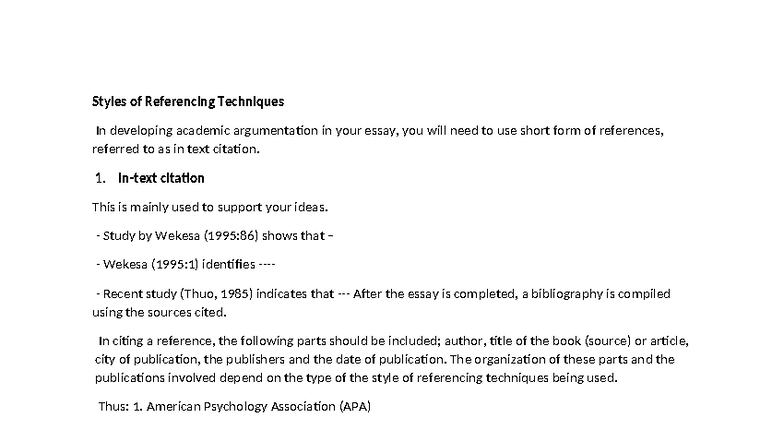 Styles of Referencing Techniques

In developing academic argumentation in your essay, you will need to use short form of references, referred to as in text citation.

1. In-text citation

This is mainly used to support your ideas.

- Study by Wekesa (1995:86) shows that –

- Wekesa (1995:1) identifies ----

- Recent study (Thuo, 1985) indicates that --- After the essay is completed, a bibliography is compiled using the sources cited.

In citing a reference, the following parts should be included; author, title of the book (source) or article, city of publication, the publishers and the date of publication. The organization of these parts and the publications involved depend on the type of the style of referencing techniques being used.

Thus: 1. American Psychology Association (APA)